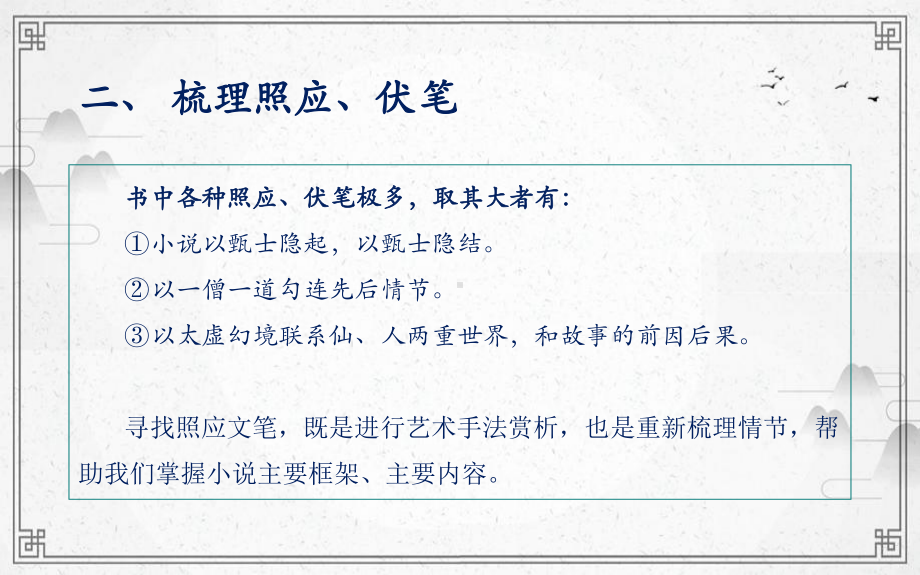 二、 梳理照应、伏笔

书中各种照应、伏笔极多，取其大者有：
①小说以甄士隐起，以甄士隐结。
②以一僧一道勾连先后情节。
③以太虚幻境联系仙、人两重世界，和故事的前因后果。

寻找照应文笔，既是进行艺术手法赏析，也是重新梳理情节，帮助我们掌握小说主要框架、主要内容。